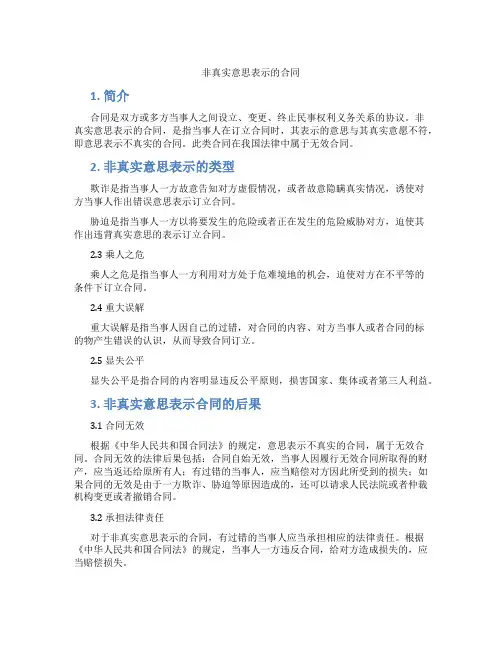 非真实意思表示的合同

1. 简介

合同是双方或多方当事人之间设立、变更、终止民事权利义务关系的协议。非真实意思表示的合同，是指当事人在订立合同时，其表示的意思与其真实意愿不符，即意思表示不真实的合同。此类合同在我国法律中属于无效合同。

2. 非真实意思表示的类型

欺诈是指当事人一方故意告知对方虚假情况，或者故意隐瞒真实情况，诱使对方当事人作出错误意思表示订立合同。

胁迫是指当事人一方以将要发生的危险或者正在发生的危险威胁对方，迫使其作出违背真实意思的表示订立合同。

2.3 乘人之危

乘人之危是指当事人一方利用对方处于危难境地的机会，迫使对方在不平等的条件下订立合同。

2.4 重大误解

重大误解是指当事人因自己的过错，对合同的内容、对方当事人或者合同的标的物产生错误的认识，从而导致合同订立。

2.5 显失公平

显失公平是指合同的内容明显违反公平原则，损害国家、集体或者第三人利益。

3. 非真实意思表示合同的后果

3.1 合同无效

根据《中华人民共和国合同法》的规定，意思表示不真实的合同，属于无效合同。合同无效的法律后果包括：合同自始无效，当事人因履行无效合同所取得的财产，应当返还给原所有人；有过错的当事人，应当赔偿对方因此所受到的损失；如果合同的无效是由于一方欺诈、胁迫等原因造成的，还可以请求人民法院或者仲裁机构变更或者撤销合同。

3.2 承担法律责任

对于非真实意思表示的合同，有过错的当事人应当承担相应的法律责任。根据《中华人民共和国合同法》的规定，当事人一方违反合同，给对方造成损失的，应当赔偿损失。